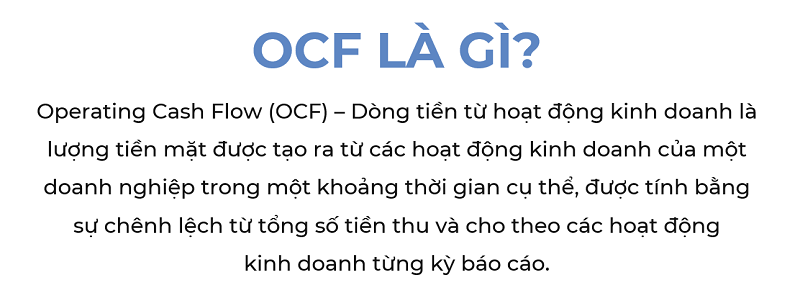 OCF LÀ GÌ?

Operating Cash Flow (OCF) – Dòng tiền từ hoạt động kinh doanh là lượng tiền mặt được tạo ra từ các hoạt động kinh doanh của một doanh nghiệp trong một khoảng thời gian cụ thể, được tính bằng sự chênh lệch từ tổng số tiền thu và cho theo các hoạt động kinh doanh từng kỳ báo cáo.